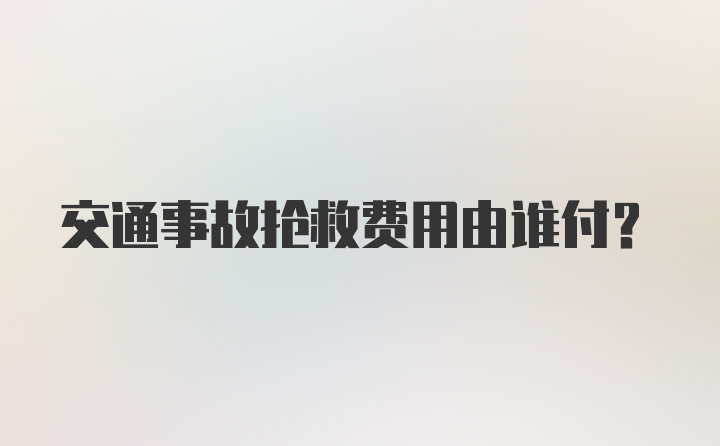 交通事故抢救费用由谁付?